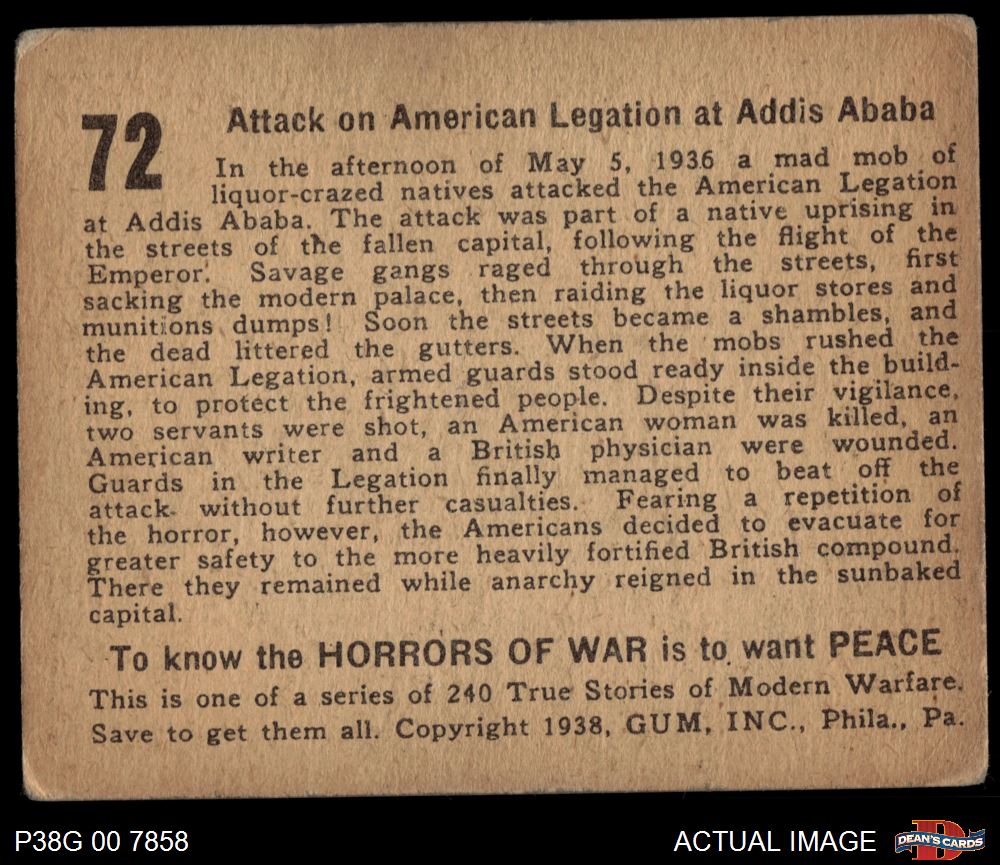 72

Attack on American Legation at Addis Ababa

In the afternoon of May 5, 1936 a mad mob of liquor-crazed natives attacked the American Legation at Addis Ababa. The attack was part of a native uprising in the streets of the fallen capital, following the flight of the Emperor. Savage gangs raged through the streets, first sacking the modern palace, then raiding the liquor stores and munitions dumps! Soon the streets became a shambles, and the dead littered the gutters. When the mobs rushed the American Legation, armed guards stood ready inside the building, to protect the frightened people. Despite their vigilance, two servants were shot, an American woman was killed, an American writer and a British physician were wounded. Guards in the Legation finally managed to beat off the attack without further casualties. Fearing a repetition of the horror, however, the Americans decided to evacuate for greater safety to the more heavily fortified British compound. There they remained while anarchy reigned in the sunbaked capital.

To know the HORRORS OF WAR is to want PEACE

This is one of a series of 240 True Stories of Modern Warfare. Save to get them all. Copyright 1938, GUM, INC., Phila., Pa.

P38G 00 7858

ACTUAL IMAGE

DEAN'S CARDS